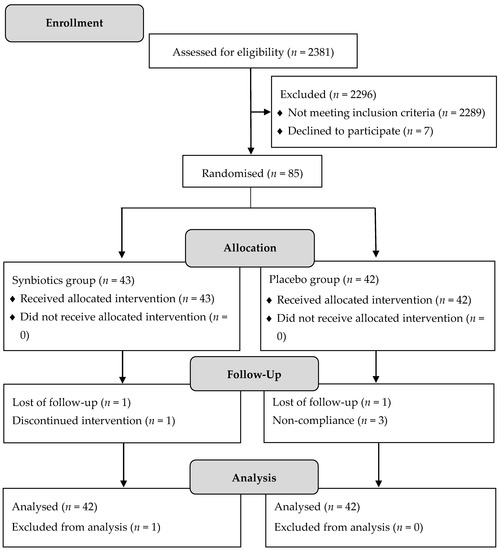 Enrollment

Assessed for eligibility ($n$ = 2381)

Excluded ($n$ = 2296)
♦ Not meeting inclusion criteria ($n$ = 2289)
♦ Declined to participate ($n$ = 7)

Randomised ($n$ = 85)

Allocation

Synbiotics group ($n$ = 43)
♦ Received allocated intervention ($n$ = 43)
♦ Did not receive allocated intervention ($n$ = 0)

Placebo group ($n$ = 42)
♦ Received allocated intervention ($n$ = 42)
♦ Did not receive allocated intervention ($n$ = 0)

Follow-Up

Lost of follow-up ($n$ = 1)
Discontinued intervention ($n$ = 1)

Lost of follow-up ($n$ = 1)
Non-compliance ($n$ = 3)

Analysis

Analysed ($n$ = 42)
Excluded from analysis ($n$ = 1)

Analysed ($n$ = 42)
Excluded from analysis ($n$ = 0)